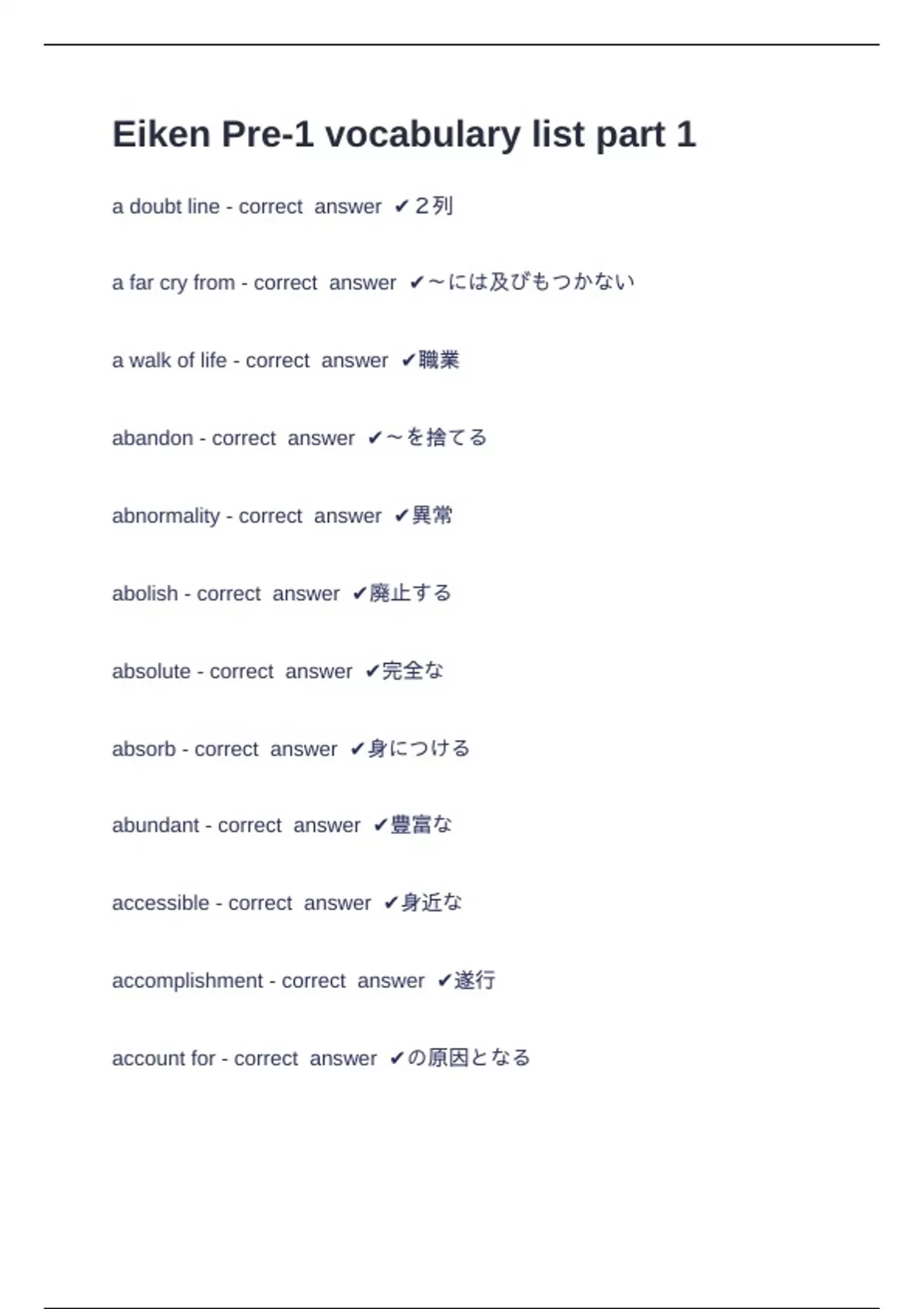 Eiken Pre-1 vocabulary list part 1

a doubt line - correct answer ✔２列

a far cry from - correct answer ✔～には及びもつかない

a walk of life - correct answer ✔職業

abandon - correct answer ✔～を捨てる

abnormality - correct answer ✔異常

abolish - correct answer ✔廃止する

absolute - correct answer ✔完全な

absorb - correct answer ✔身につける

abundant - correct answer ✔豊富な

accessible - correct answer ✔身近な

accomplishment - correct answer ✔遂行

account for - correct answer ✔の原因となる